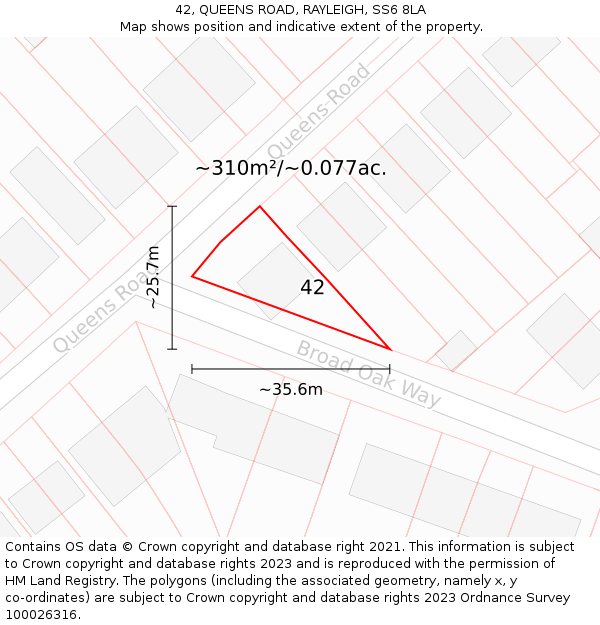 42, QUEENS ROAD, RAYLEIGH, SS6 8LA
Map shows position and indicative extent of the property.

Queens Road

~310m²/~0.077ac.

~25.7m

42

Queens Road

Broad Oak Way

~35.6m

Contains OS data © Crown copyright and database right 2021. This information is subject to Crown copyright and database rights 2023 and is reproduced with the permission of HM Land Registry. The polygons (including the associated geometry, namely x, y co-ordinates) are subject to Crown copyright and database rights 2023 Ordnance Survey 100026316.